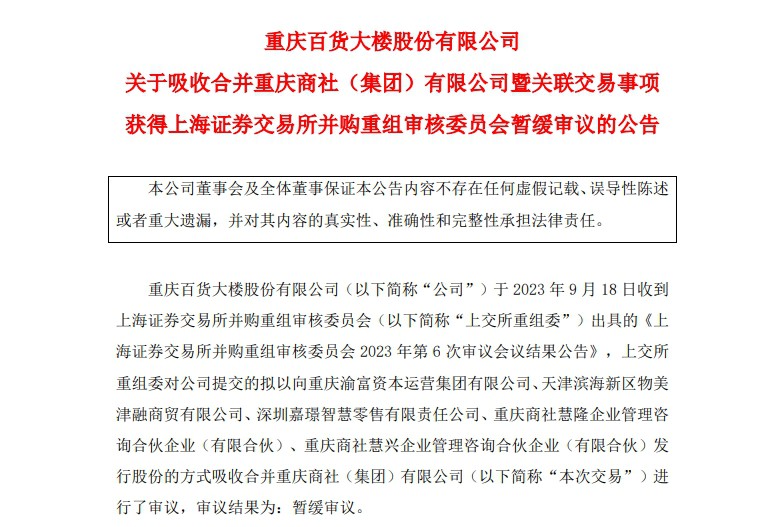 重庆百货大楼股份有限公司
关于吸收合并重庆商社（集团）有限公司暨关联交易事项
获得上海证券交易所并购重组审核委员会暂缓审议的公告

本公司董事会及全体董事保证本公告内容不存在任何虚假记载、误导性陈述或者重大遗漏，并对其内容的真实性、准确性和完整性承担法律责任。

重庆百货大楼股份有限公司（以下简称“公司”）于 2023 年 9 月 18 日收到上海证券交易所并购重组审核委员会（以下简称“上交所重组委”）出具的《上海证券交易所并购重组审核委员会 2023 年第 6 次审议会议结果公告》，上交所重组委对公司提交的拟以向重庆渝富资本运营集团有限公司、天津滨海新区物美津融商贸有限公司、深圳嘉璟智慧零售有限责任公司、重庆商社慧隆企业管理咨询合伙企业（有限合伙）、重庆商社慧兴企业管理咨询合伙企业（有限合伙）发行股份的方式吸收合并重庆商社（集团）有限公司（以下简称“本次交易”）进行了审议，审议结果为：暂缓审议。